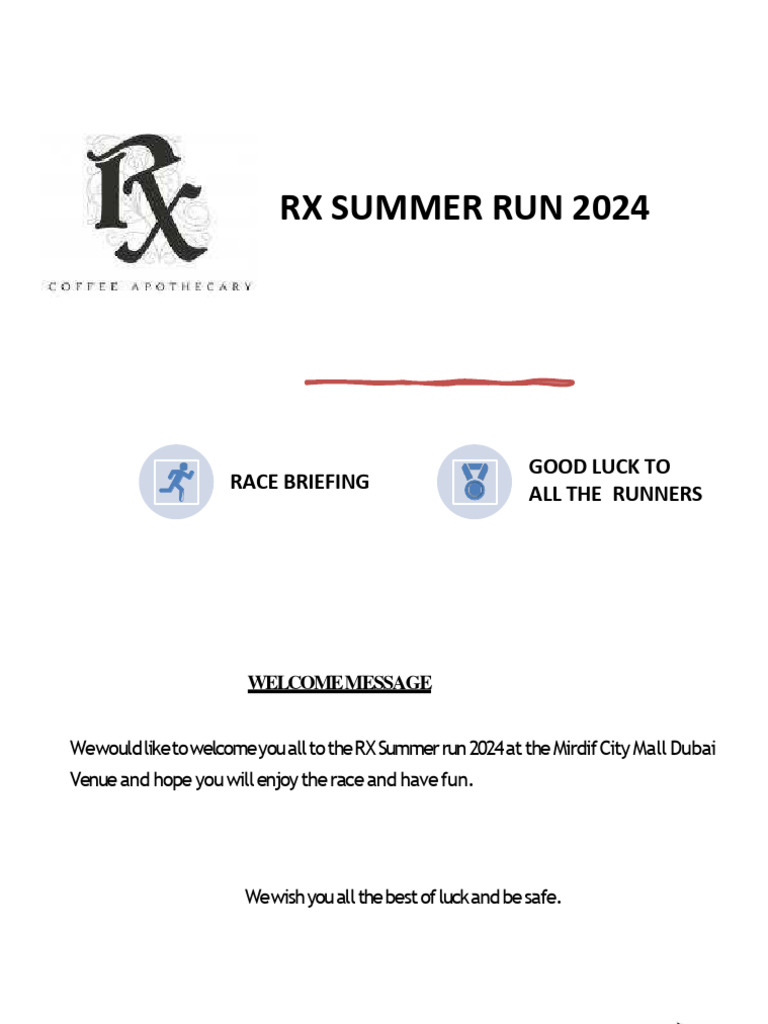 RX
COFFEE APOTHECARY

RX SUMMER RUN 2024

RACE BRIEFING

GOOD LUCK TO ALL THE RUNNERS

WELCOME MESSAGE

We would like to welcome you all to the RX Summer run 2024 at the Mirdif City Mall Dubai Venue and hope you will enjoy the race and have fun.

We wish you all the best of luck and be safe.